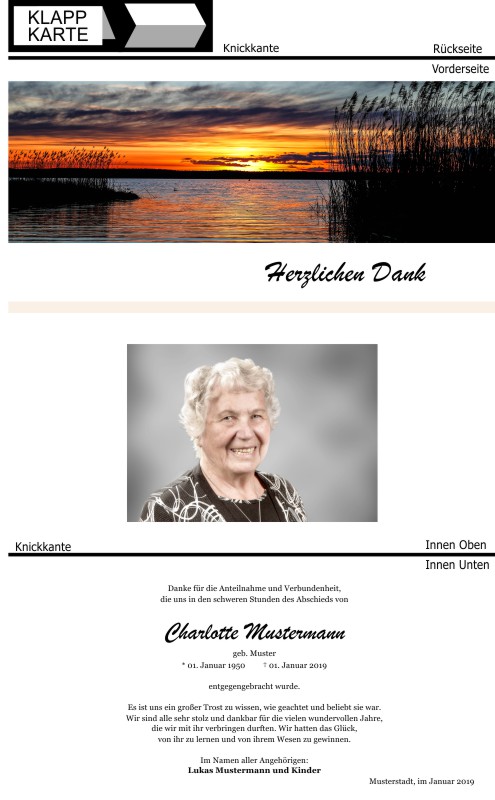 KLAPP
KARTE

Knickkante

Rückseite

Vorderseite

Herzlichen Dank

Knickkante

Innen Oben

Innen Unten

Danke für die Anteilnahme und Verbundenheit,
die uns in den schweren Stunden des Abschieds von

Charlotte Mustermann

geb. Muster

* 01. Januar 1950 † 01. Januar 2019

entgegengebracht wurde.

Es ist uns ein großer Trost zu wissen, wie geachtet und beliebt sie war.
Wir sind alle sehr stolz und dankbar für die vielen wundervollen Jahre,
die wir mit ihr verbringen durften. Wir hatten das Glück,
von ihr zu lernen und von ihrem Wesen zu gewinnen.

Im Namen aller Angehörigen:
Lukas Mustermann und Kinder

Musterstadt, im Januar 2019